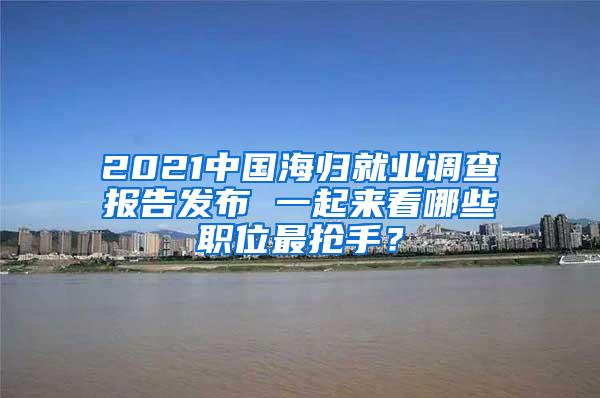 2021中国海归就业调查报告发布 一起来看哪些职位最抢手？